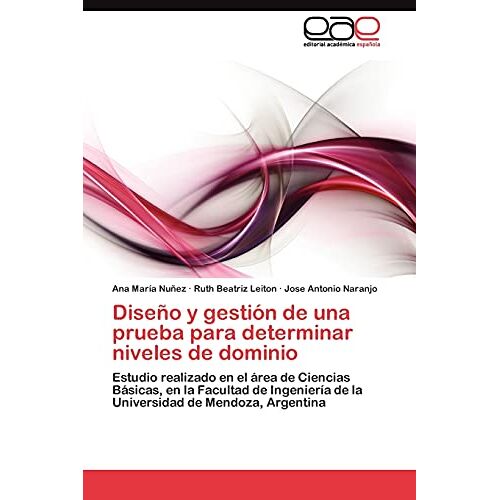 eae
editorial académica española

Ana María Nuñez · Ruth Beatriz Leiton · Jose Antonio Naranjo

Diseño y gestión de una prueba para determinar niveles de dominio

Estudio realizado en el área de Ciencias Básicas, en la Facultad de Ingeniería de la Universidad de Mendoza, Argentina